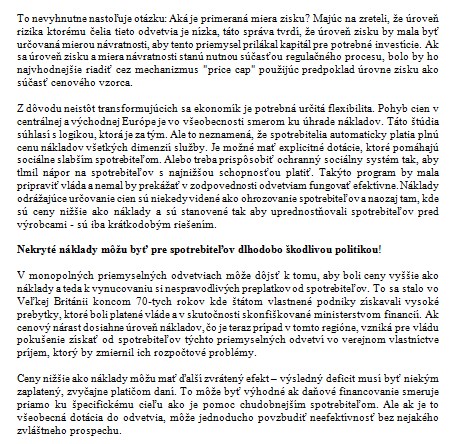 To nevyhnutne nastoľuje otázku: Aká je primeraná miera zisku? Majúc na zreteli, že úroveň rizika ktorému čelia tieto odvetvia je nízka, táto správa tvrdí, že úroveň zisku by mala byť určovaná mierou návratnosti, aby tento priemysel prilákal kapitál pre potrebné investície. Ak sa úroveň zisku a miera návratnosti stanú nutnou súčasťou regulačného procesu, bolo by ho najvhodnejšie riadiť cez mechanizmus "price cap" použijúc predpoklad úrovne zisku ako súčasť cenového vzorca.

Z dôvodu neistôt transformujúcich sa ekonomík je potrebná určitá flexibilita. Pohyb cien v centrálnej a východnej Európe je vo všeobecnosti smerom ku úhrade nákladov. Táto štúdia súhlasí s logikou, ktorá je za tým. Ale to neznamená, že spotrebitelia automaticky platia plnú cenu nákladov všetkých dimenzií služby. Je možné mať explicitné dotácie, ktoré pomáhajú sociálne slabším spotrebiteľom. Alebo treba prispôsobiť ochranný sociálny systém tak, aby tlmil nápor na spotrebiteľov s najnižšou schopnosťou platiť. Takýto program by mala pripraviť vláda a nemal by prekážať v zodpovednosti odvetviam fungovať efektívne. Náklady odrážajúce určovanie cien sú niekedy videné ako ohrozovanie spotrebiteľov a naozaj tam, kde sú ceny nižšie ako náklady a sú stanovené tak aby uprednostňovali spotrebiteľov pred výrobcami - sú iba krátkodobým riešením.

Nekryté náklady môžu byť pre spotrebiteľov dlhodobo škodlivou politikou!

V monopolných priemyselných odvetviach môže dôjsť k tomu, aby boli ceny vyššie ako náklady a teda k vynucovaniu si nespravodlivých preplatkov od spotrebiteľov. To sa stalo vo Veľkej Británii koncom 70-tych rokov kde štátom vlastnené podniky získavali vysoké prebytky, ktoré boli platené vláde a v skutočnosti skonfiškované ministerstvom financií. Ak cenový nárast dosiahne úroveň nákladov, čo je teraz prípad v tomto regióne, vzniká pre vládu pokušenie získať od spotrebiteľov týchto priemyselných odvetví vo verejnom vlastníctve príjem, ktorý by zmiernil ich rozpočtové problémy.

Ceny nižšie ako náklady môžu mať ďalší zvrátený efekt – výsledný deficit musí byť niekým zaplatený, zvyčajne platičom daní. To môže byť výhodné ak daňové financovanie smeruje priamo ku špecifickému cieľu ako je pomoc chudobnejším spotrebiteľom. Ale ak je to všeobecná dotácia do odvetvia, môže jednoducho povzbudiť neefektívnosť bez nejakého zvláštneho prospechu.